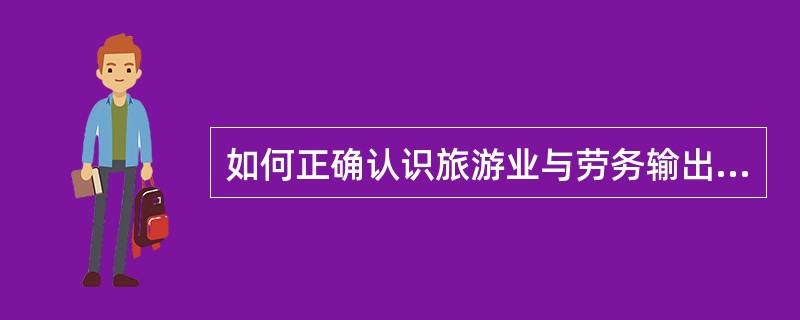 如何正确认识旅游业与劳务输出...